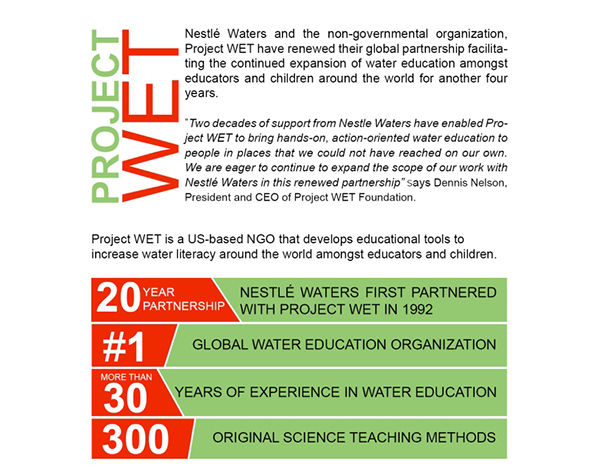 PROJECT WET

Nestlé Waters and the non-governmental organization, Project WET have renewed their global partnership facilitating the continued expansion of water education amongst educators and children around the world for another four years.

"Two decades of support from Nestle Waters have enabled Project WET to bring hands-on, action-oriented water education to people in places that we could not have reached on our own. We are eager to continue to expand the scope of our work with Nestlé Waters in this renewed partnership" says Dennis Nelson, President and CEO of Project WET Foundation.

Project WET is a US-based NGO that develops educational tools to increase water literacy around the world amongst educators and children.

20 YEAR PARTNERSHIP NESTLÉ WATERS FIRST PARTNERED WITH PROJECT WET IN 1992

#1 GLOBAL WATER EDUCATION ORGANIZATION

MORE THAN 30 YEARS OF EXPERIENCE IN WATER EDUCATION

300 ORIGINAL SCIENCE TEACHING METHODS